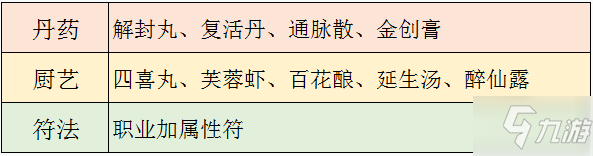 | 丹药 | 解封丸、复活丹、通脉散、金创膏 |
|---|---|
| 厨艺 | 四喜丸、芙蓉虾、百花酿、延生汤、醉仙露 |
| 符法 | 职业加属性符 |

九游